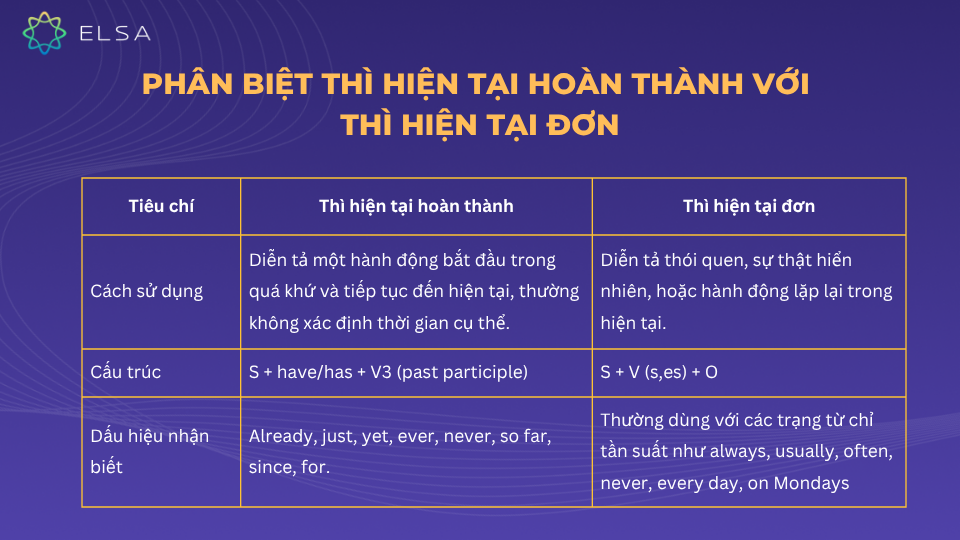 ELSA

PHÂN BIỆT THÌ HIỆN TẠI HOÀN THÀNH VỚI THÌ HIỆN TẠI ĐƠN

| Tiêu chí | Thì hiện tại hoàn thành | Thì hiện tại đơn |
|---|---|---|
| Cách sử dụng | Diễn tả một hành động bắt đầu trong quá khứ và tiếp tục đến hiện tại, thường không xác định thời gian cụ thể. | Diễn tả thói quen, sự thật hiển nhiên, hoặc hành động lặp lại trong hiện tại. |
| Cấu trúc | S + have/has + V3 (past participle) | S + V (s,es) + O |
| Dấu hiệu nhận biết | Already, just, yet, ever, never, so far, since, for. | Thường dùng với các trạng từ chỉ tần suất như always, usually, often, never, every day, on Mondays |